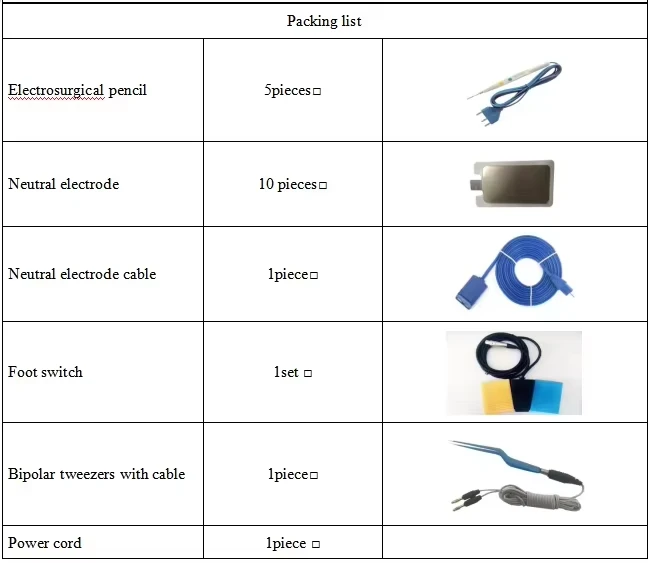 | Packing list | | |
|---|---|---|
| Electrosurgical pencil | 5pieces□ | |
| Neutral electrode | 10 pieces□ | |
| Neutral electrode cable | 1piece□ | |
| Foot switch | 1set □ | |
| Bipolar tweezers with cable | 1piece□ | |
| Power cord | 1piece □ | |